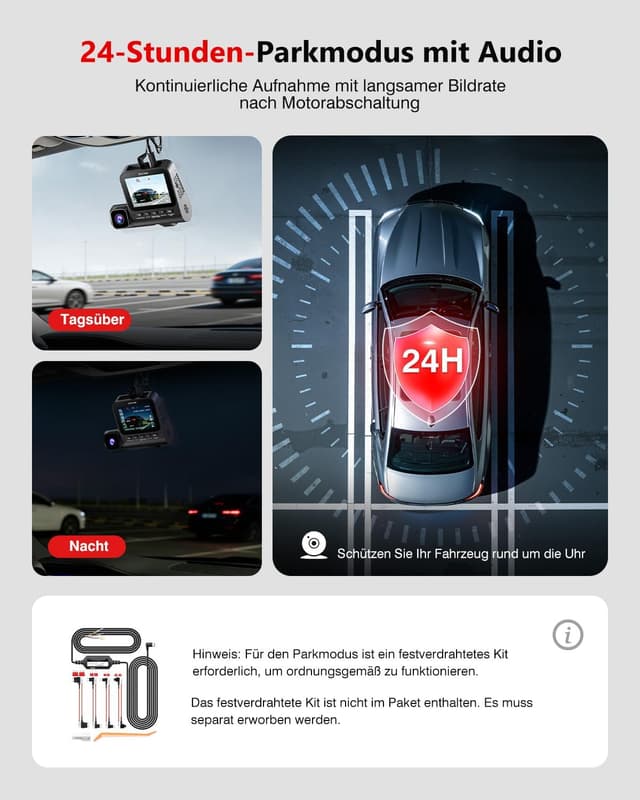 24-Stunden-Parkmodus mit Audio

Kontinuierliche Aufnahme mit langsamer Bildrate nach Motorabschaltung

Tagsüber

Nacht

24H

Schützen Sie Ihr Fahrzeug rund um die Uhr

Hinweis: Für den Parkmodus ist ein festverdrahtetes Kit erforderlich, um ordnungsgemäß zu funktionieren.

Das festverdrahtete Kit ist nicht im Paket enthalten. Es muss separat erworben werden.